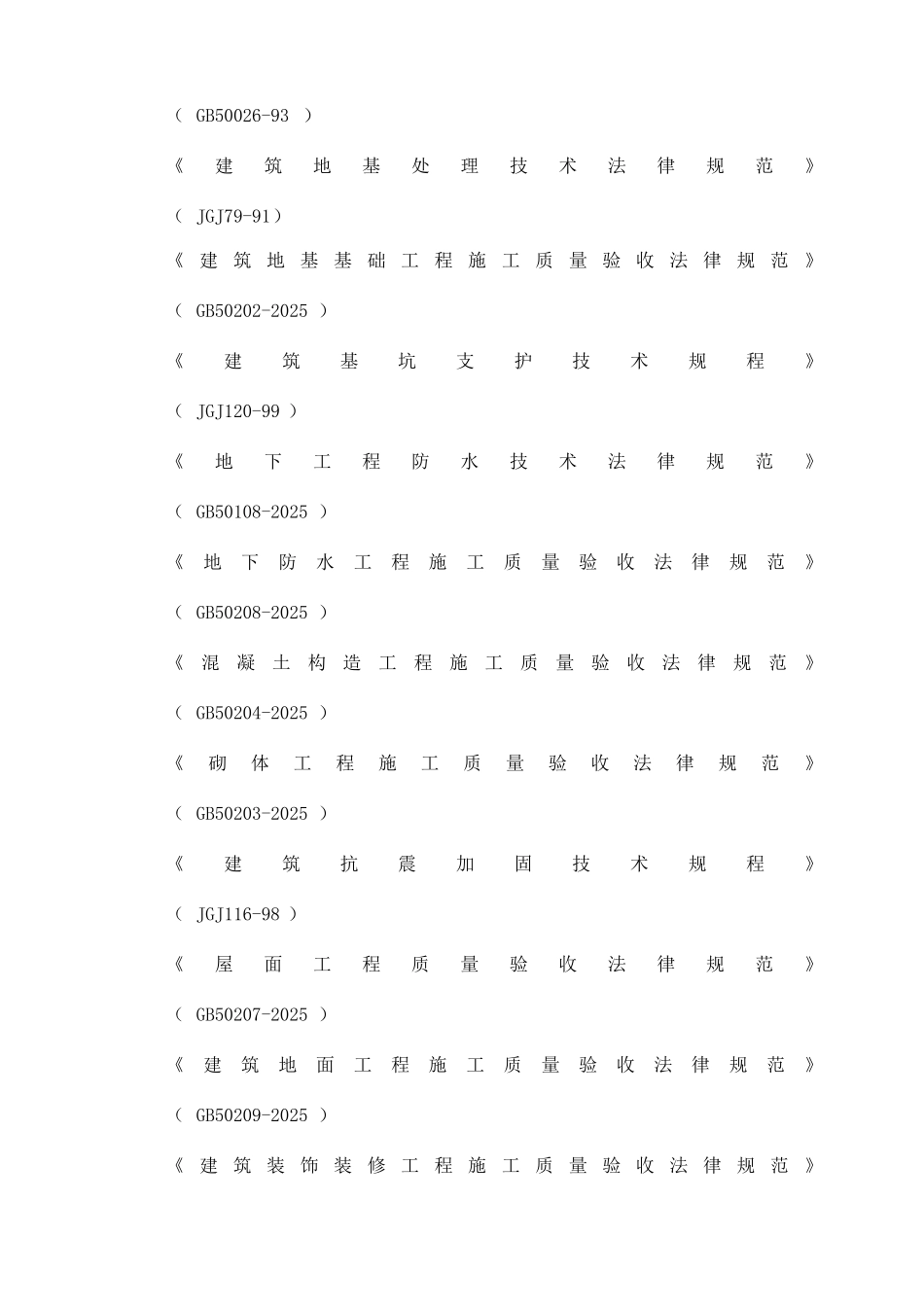 （GB50026-93）

《建筑地基处理技术法律规范》

（JGJ79-91）

《建筑地基基础工程施工质量验收法律规范》

（GB50202-2025）

《建筑基坑支护技术规程》

（JGJ120-99）

《地下工程防水技术法律规范》

（GB50108-2025）

《地下防水工程施工质量验收法律规范》

（GB50208-2025）

《混凝土构造工程施工质量验收法律规范》

（GB50204-2025）

《砌体工程施工质量验收法律规范》

（GB50203-2025）

《建筑抗震加固技术规程》

（JGJ116-98）

《屋面工程质量验收法律规范》

（GB50207-2025）

《建筑地面工程施工质量验收法律规范》

（GB50209-2025）

《建筑装饰装修工程施工质量验收法律规范》